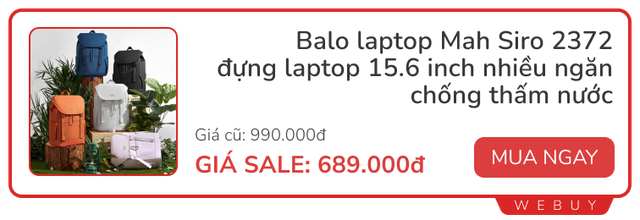 Balo laptop Mah Siro 2372 đựng laptop 15.6 inch nhiều ngăn chống thấm nước

Giá cũ: 990.000đ

GIÁ SALE: 689.000đ

MUA NGAY

WEBUY